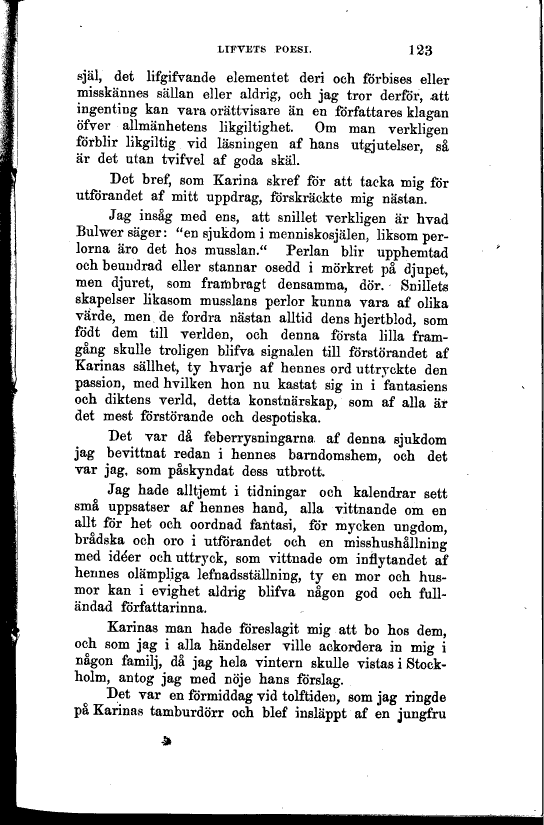 LIFVETS POESI. 123

själ, det lifgifvande elementet deri och förbises eller misskännes sällan eller aldrig, och jag tror derför, att ingenting kan vara orättvisare än en författares klagan öfver allmänhetens likgiltighet. Om man verkligen förblir likgiltig vid läsningen af hans utgjutelser, så är det utan tvifvel af goda skäl.

Det bref, som Karina skref för att tacka mig för utförandet af mitt uppdrag, förskräckte mig nästan.

Jag insåg med ens, att snillet verkligen är hvad Bulwer säger: "en sjukdom i menniskosjälen, liksom perlorna äro det hos musslan." Perlan blir upphemtad och beundrad eller stannar osedd i mörkret på djupet, men djuret, som frambragt densamma, dör. Snillets skapelser likasom musslans perlor kunna vara af olika värde, men de fordra nästan alltid dens hjertblod, som födt dem till verlden, och denna första lilla framgång skulle troligen blifva signalen till förstörandet af Karinas sällhet, ty hvarje af hennes ord uttryckte den passion, med hvilken hon nu kastat sig in i fantasiens och diktens verld, detta konstnärskap, som af alla är det mest förstörande och despotiska.

Det var då feberrysningarna af denna sjukdom jag bevittnat redan i hennes barndomshem, och det var jag, som påskyndat dess utbrott.

Jag hade alltjemt i tidningar och kalendrar sett små uppsatser af hennes hand, alla vittnande om en allt för het och oordnad fantasi, för mycken ungdom, brådska och oro i utförandet och en misshushållning med idéer och uttryck, som vittnade om inflytandet af hennes olämpliga lefnadsställning, ty en mor och husmor kan i evighet aldrig blifva någon god och fulländad författarinna.

Karinas man hade föreslagit mig att bo hos dem, och som jag i alla händelser ville ackordera in mig i någon familj, då jag hela vintern skulle vistas i Stockholm, antog jag med nöje hans förslag.

Det var en förmiddag vid tolftiden, som jag ringde på Karinas tamburdörr och blef insläppt af en jungfru